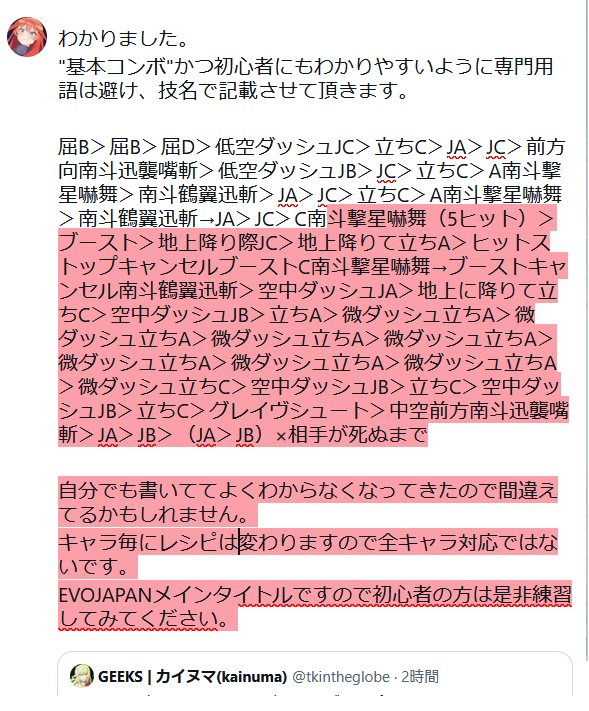 わかりました。
"基本コンボ"かつ初心者にもわかりやすいように専門用語は避け、技名で記載させて頂きます。

屈B＞屈B＞屈D＞低空ダッシュJC＞立ちC＞JA＞JC＞前方向南斗迅襲嘴斬＞低空ダッシュJB＞JC＞立ちC＞A南斗撃星嚇舞＞南斗鶴翼迅斬＞JA＞JC＞立ちC＞A南斗撃星嚇舞＞南斗鶴翼迅斬→JA＞JC＞C南斗撃星嚇舞（5ヒット）＞ブースト＞地上降り際JC＞地上降りて立ちA＞ヒットストップキャンセルブーストC南斗撃星嚇舞→ブーストキャンセル南斗鶴翼迅斬＞空中ダッシュJA＞地上に降りて立ちC＞空中ダッシュJB＞立ちA＞微ダッシュ立ちA＞微ダッシュ立ちA＞微ダッシュ立ちA＞微ダッシュ立ちA＞微ダッシュ立ちA＞微ダッシュ立ちA＞微ダッシュ立ちA＞微ダッシュ立ちC＞空中ダッシュJB＞立ちC＞空中ダッシュJB＞立ちC＞グレイヴシュート＞中空前方南斗迅襲嘴斬＞JA＞JB＞（JA＞JB）×相手が死ぬまで

自分でも書いててよくわからなくなってきたので間違えてるかもしれません。
キャラ毎にレシピは変わりますので全キャラ対応ではないです。
EVOJAPANメインタイトルですので初心者の方は是非練習してみてください。

GEEKS | カイヌマ(kainuma) @tkintheglobe · 2時間